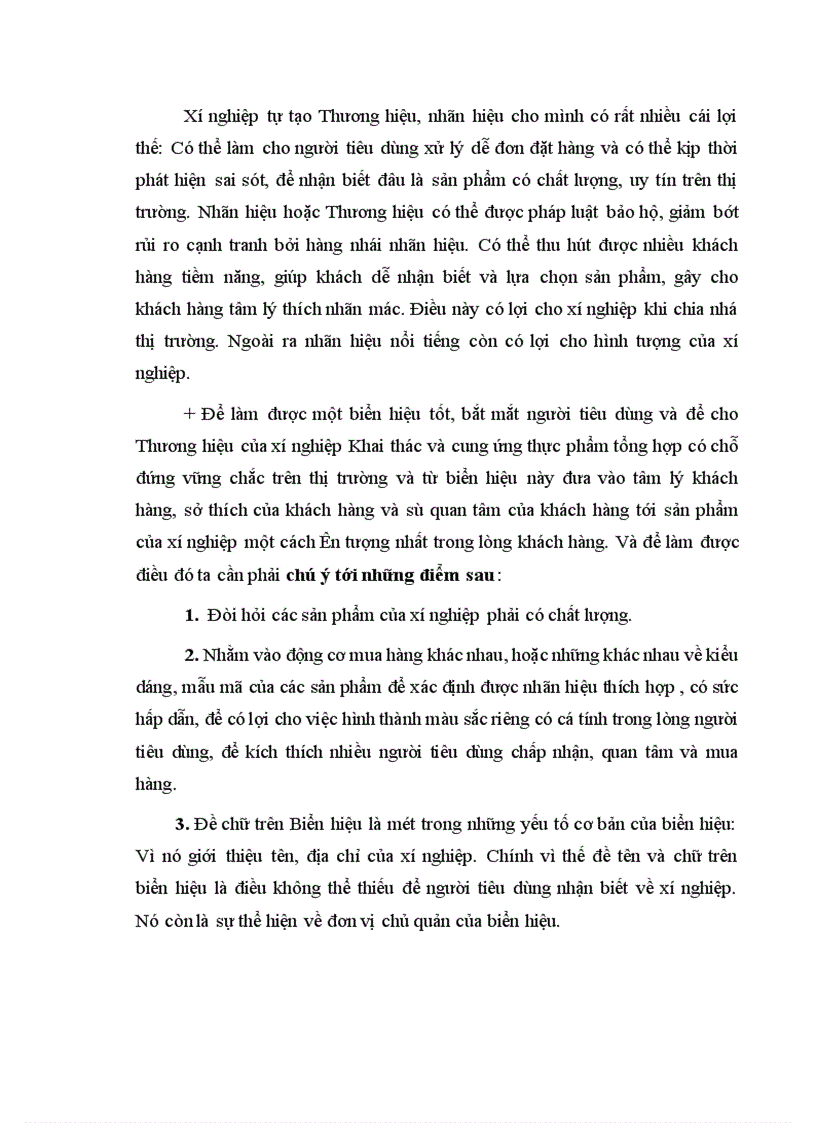 Xí nghiệp tự tạo Thương hiệu, nhãn hiệu cho mình có rất nhiều cái lợi thế: Có thể làm cho người tiêu dùng xử lý dễ đơn đặt hàng và có thể kịp thời phát hiện sai sót, để nhận biết đâu là sản phẩm có chất lượng, uy tín trên thị trường. Nhãn hiệu hoặc Thương hiệu có thể được pháp luật bảo hộ, giảm bớt rủi ro cạnh tranh bởi hàng nhái nhãn hiệu. Có thể thu hút được nhiều khách hàng tiềm năng, giúp khách dễ nhận biết và lựa chọn sản phẩm, gây cho khách hàng tâm lý thích nhãn mác. Điều này có lợi cho xí nghiệp khi chia nhá thị trường. Ngoài ra nhãn hiệu nổi tiếng còn có lợi cho hình tượng của xí nghiệp.

+ Để làm được một biển hiệu tốt, bắt mắt người tiêu dùng và để cho Thương hiệu của xí nghiệp Khai thác và cung ứng thực phẩm tổng hợp có chỗ đứng vững chắc trên thị trường và từ biển hiệu này đưa vào tâm lý khách hàng, sở thích của khách hàng và sù quan tâm của khách hàng tới sản phẩm của xí nghiệp một cách Ên tượng nhất trong lòng khách hàng. Và để làm được điều đó ta cần phải chú ý tới những điểm sau:

1. Đòi hỏi các sản phẩm của xí nghiệp phải có chất lượng.

2. Nhằm vào động cơ mua hàng khác nhau, hoặc những khác nhau về kiểu dáng, mẫu mã của các sản phẩm để xác định được nhãn hiệu thích hợp , có sức hấp dẫn, để có lợi cho việc hình thành màu sắc riêng có cá tính trong lòng người tiêu dùng, để kích thích nhiều người tiêu dùng chấp nhận, quan tâm và mua hàng.

3. Đề chữ trên Biển hiệu là mét trong những yếu tố cơ bản của biển hiệu: Vì nó giới thiệu tên, địa chỉ của xí nghiệp. Chính vì thế đề tên và chữ trên biển hiệu là điều không thể thiếu để người tiêu dùng nhận biết về xí nghiệp. Nó còn là sự thể hiện về đơn vị chủ quản của biển hiệu.